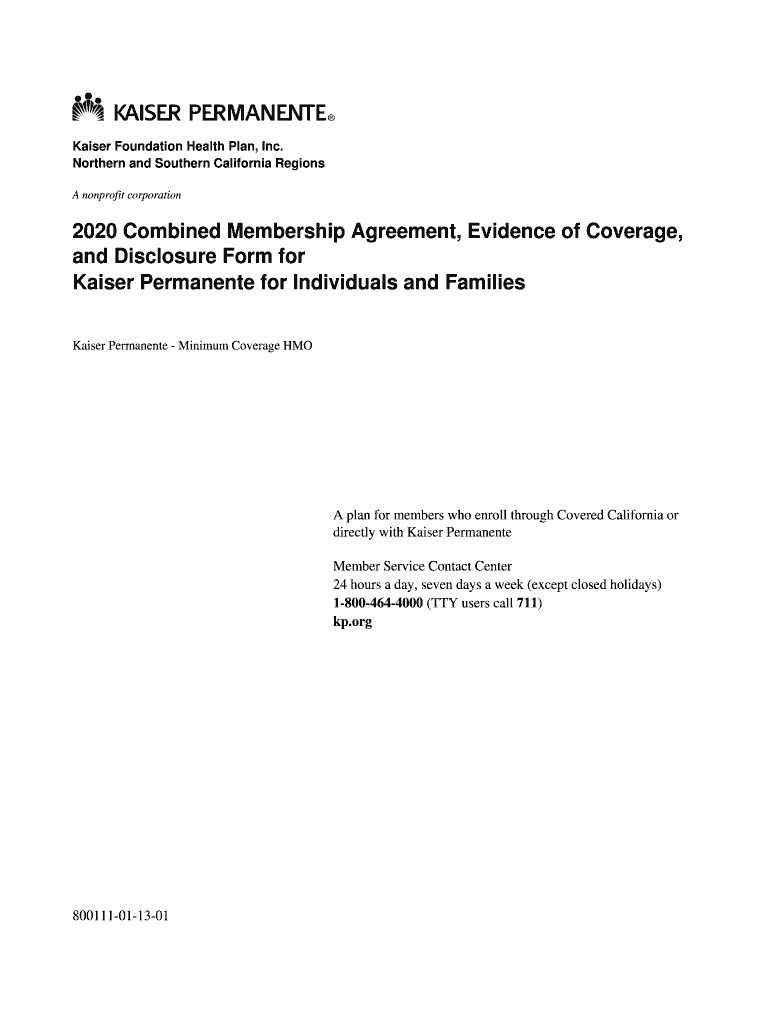 KAISER PERMANENTE®

Kaiser Foundation Health Plan, Inc.
Northern and Southern California Regions

A nonprofit corporation

2020 Combined Membership Agreement, Evidence of Coverage, and Disclosure Form for Kaiser Permanente for Individuals and Families

Kaiser Permanente - Minimum Coverage HMO

A plan for members who enroll through Covered California or directly with Kaiser Permanente

Member Service Contact Center
24 hours a day, seven days a week (except closed holidays)
1-800-464-4000 (TTY users call 711)
kp.org

800111-01-13-01